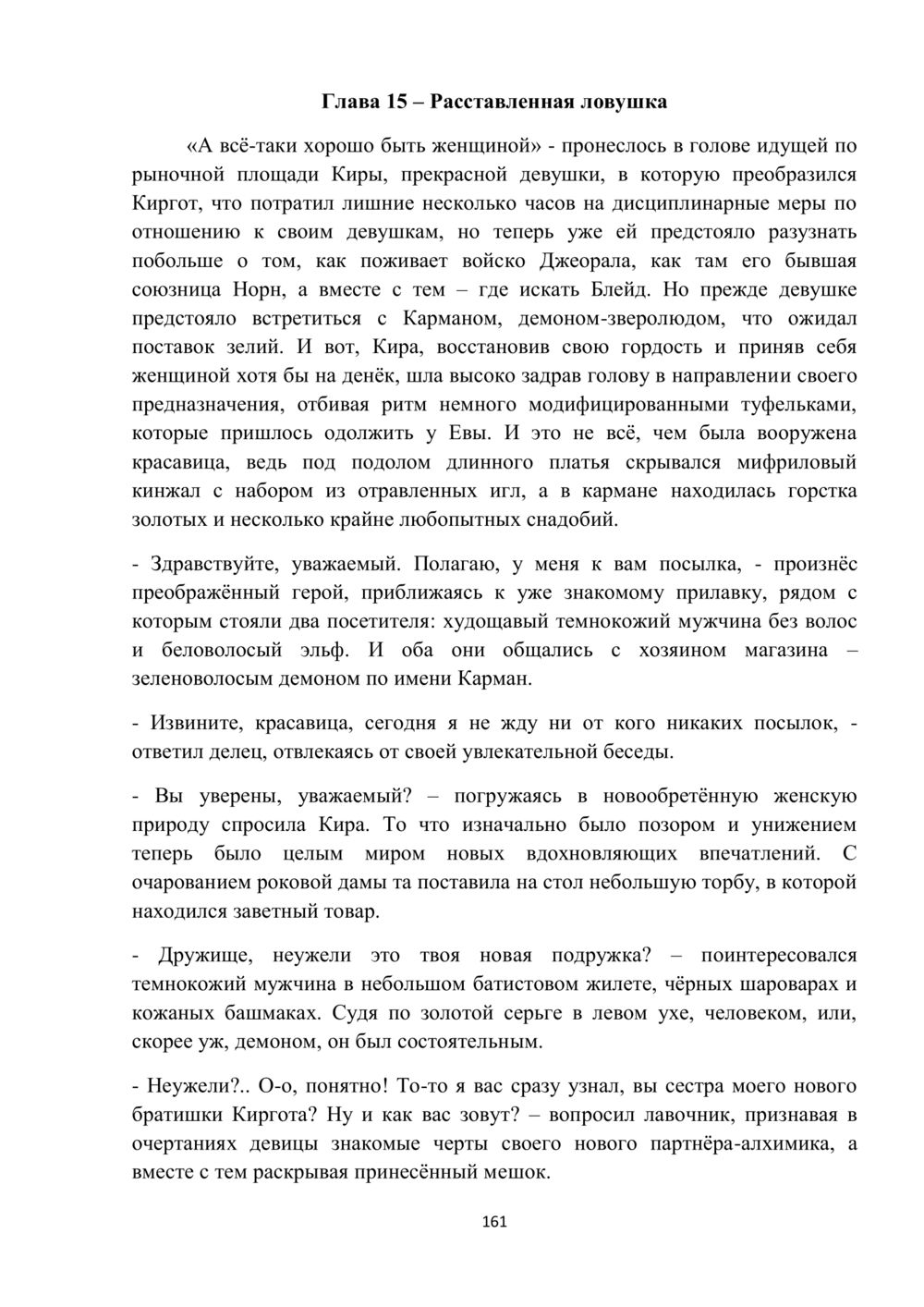 Глава 15 – Расставленная ловушка

«А всё-таки хорошо быть женщиной» - пронеслось в голове идущей по рыночной площади Киры, прекрасной девушки, в которую преобразился Киргот, что потратил лишние несколько часов на дисциплинарные меры по отношению к своим девушкам, но теперь уже ей предстояло разузнать побольше о том, как поживает войско Джеорала, как там его бывшая союзница Норн, а вместе с тем – где искать Блейд. Но прежде девушке предстояло встретиться с Карманом, демоном-зверолюдом, что ожидал поставок зелий. И вот, Кира, восстановив свою гордость и приняв себя женщиной хотя бы на денёк, шла высоко задрав голову в направлении своего предназначения, отбивая ритм немного модифицированными туфельками, которые пришлось одолжить у Евы. И это не всё, чем была вооружена красавица, ведь под подолом длинного платья скрывался мифриловый кинжал с набором из отравленных игл, а в кармане находилась горстка золотых и несколько крайне любопытных снадобий.

- Здравствуйте, уважаемый. Полагаю, у меня к вам посылка, - произнёс преображённый герой, приближаясь к уже знакомому прилавку, рядом с которым стояли два посетителя: худощавый темнокожий мужчина без волос и беловолосый эльф. И оба они общались с хозяином магазина – зеленоволосым демоном по имени Карман.

- Извините, красавица, сегодня я не жду ни от кого никаких посылок, - ответил делец, отвлекаясь от своей увлекательной беседы.

- Вы уверены, уважаемый? – погружаясь в новообретённую женскую природу спросила Кира. То что изначально было позором и унижением теперь было целым миром новых вдохновляющих впечатлений. С очарованием роковой дамы та поставила на стол небольшую торбу, в которой находился заветный товар.

- Дружище, неужели это твоя новая подружка? – поинтересовался темнокожий мужчина в небольшом батистовом жилете, чёрных шароварах и кожаных башмаках. Судя по золотой серьге в левом ухе, человеком, или, скорее уж, демоном, он был состоятельным.

- Неужели?.. О-о, понятно! То-то я вас сразу узнал, вы сестра моего нового братишки Киргота? Ну и как вас зовут? – вопросил лавочник, признавая в очертаниях девицы знакомые черты своего нового партнёра-алхимика, а вместе с тем раскрывая принесённый мешок.

161